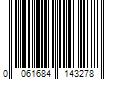 0 061684 143278